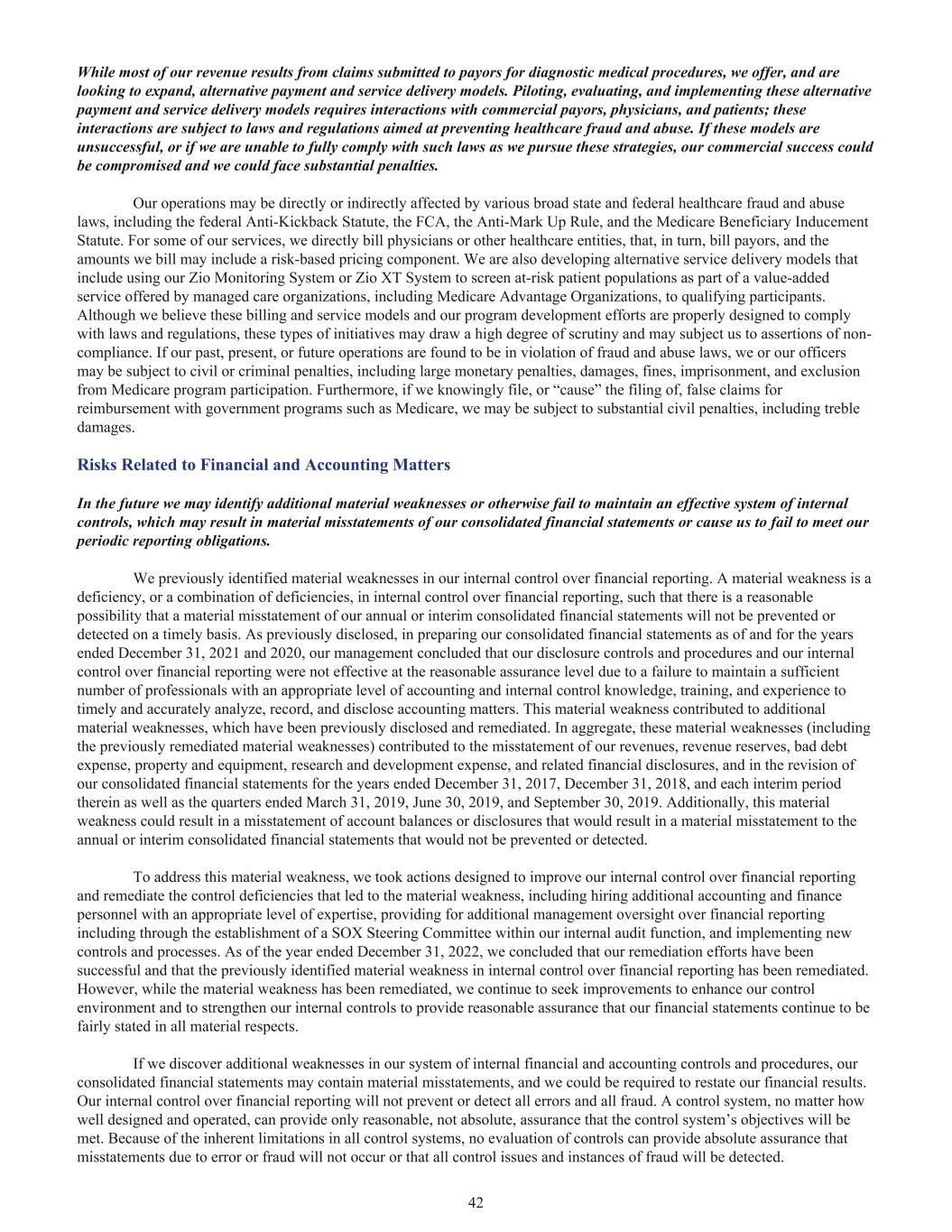 While most of our revenue results from claims submitted to payors for diagnostic medical procedures, we offer, and are looking to expand, alternative payment and service delivery models. Piloting, evaluating, and implementing these alternative payment and service delivery models requires interactions with commercial payors, physicians, and patients; these interactions are subject to laws and regulations aimed at preventing healthcare fraud and abuse. If these models are unsuccessful, or if we are unable to fully comply with such laws as we pursue these strategies, our commercial success could be compromised and we could face substantial penalties.

Our operations may be directly or indirectly affected by various broad state and federal healthcare fraud and abuse laws, including the federal Anti-Kickback Statute, the FCA, the Anti-Mark Up Rule, and the Medicare Beneficiary Inducement Statute. For some of our services, we directly bill physicians or other healthcare entities, that, in turn, bill payors, and the amounts we bill may include a risk-based pricing component. We are also developing alternative service delivery models that include using our Zio Monitoring System or Zio XT System to screen at-risk patient populations as part of a value-added service offered by managed care organizations, including Medicare Advantage Organizations, to qualifying participants. Although we believe these billing and service models and our program development efforts are properly designed to comply with laws and regulations, these types of initiatives may draw a high degree of scrutiny and may subject us to assertions of non-compliance. If our past, present, or future operations are found to be in violation of fraud and abuse laws, we or our officers may be subject to civil or criminal penalties, including large monetary penalties, damages, fines, imprisonment, and exclusion from Medicare program participation. Furthermore, if we knowingly file, or “cause” the filing of, false claims for reimbursement with government programs such as Medicare, we may be subject to substantial civil penalties, including treble damages.

Risks Related to Financial and Accounting Matters

In the future we may identify additional material weaknesses or otherwise fail to maintain an effective system of internal controls, which may result in material misstatements of our consolidated financial statements or cause us to fail to meet our periodic reporting obligations.

We previously identified material weaknesses in our internal control over financial reporting. A material weakness is a deficiency, or a combination of deficiencies, in internal control over financial reporting, such that there is a reasonable possibility that a material misstatement of our annual or interim consolidated financial statements will not be prevented or detected on a timely basis. As previously disclosed, in preparing our consolidated financial statements as of and for the years ended December 31, 2021 and 2020, our management concluded that our disclosure controls and procedures and our internal control over financial reporting were not effective at the reasonable assurance level due to a failure to maintain a sufficient number of professionals with an appropriate level of accounting and internal control knowledge, training, and experience to timely and accurately analyze, record, and disclose accounting matters. This material weakness contributed to additional material weaknesses, which have been previously disclosed and remediated. In aggregate, these material weaknesses (including the previously remediated material weaknesses) contributed to the misstatement of our revenues, revenue reserves, bad debt expense, property and equipment, research and development expense, and related financial disclosures, and in the revision of our consolidated financial statements for the years ended December 31, 2017, December 31, 2018, and each interim period therein as well as the quarters ended March 31, 2019, June 30, 2019, and September 30, 2019. Additionally, this material weakness could result in a misstatement of account balances or disclosures that would result in a material misstatement to the annual or interim consolidated financial statements that would not be prevented or detected.

To address this material weakness, we took actions designed to improve our internal control over financial reporting and remediate the control deficiencies that led to the material weakness, including hiring additional accounting and finance personnel with an appropriate level of expertise, providing for additional management oversight over financial reporting including through the establishment of a SOX Steering Committee within our internal audit function, and implementing new controls and processes. As of the year ended December 31, 2022, we concluded that our remediation efforts have been successful and that the previously identified material weakness in internal control over financial reporting has been remediated. However, while the material weakness has been remediated, we continue to seek improvements to enhance our control environment and to strengthen our internal controls to provide reasonable assurance that our financial statements continue to be fairly stated in all material respects.

If we discover additional weaknesses in our system of internal financial and accounting controls and procedures, our consolidated financial statements may contain material misstatements, and we could be required to restate our financial results. Our internal control over financial reporting will not prevent or detect all errors and all fraud. A control system, no matter how well designed and operated, can provide only reasonable, not absolute, assurance that the control system’s objectives will be met. Because of the inherent limitations in all control systems, no evaluation of controls can provide absolute assurance that misstatements due to error or fraud will not occur or that all control issues and instances of fraud will be detected.

42